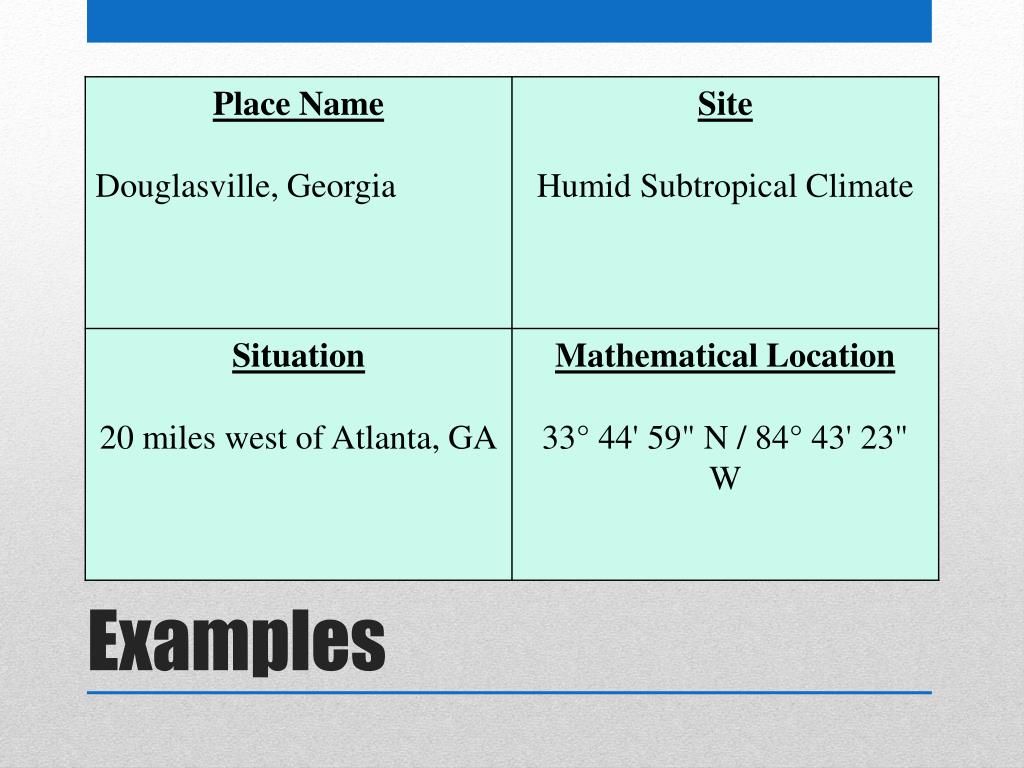 | Place Name<br><br>Douglasville, Georgia | Site<br><br>Humid Subtropical Climate |
|---|---|
| Situation<br><br>20 miles west of Atlanta, GA | Mathematical Location<br><br>33° 44' 59" N / 84° 43' 23" W |

Examples